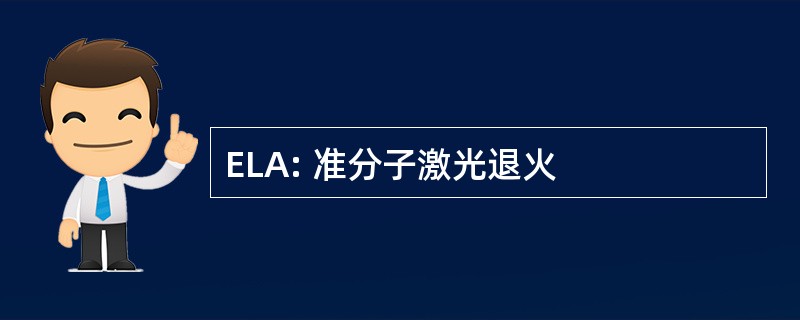 ELA: 准分子激光退火